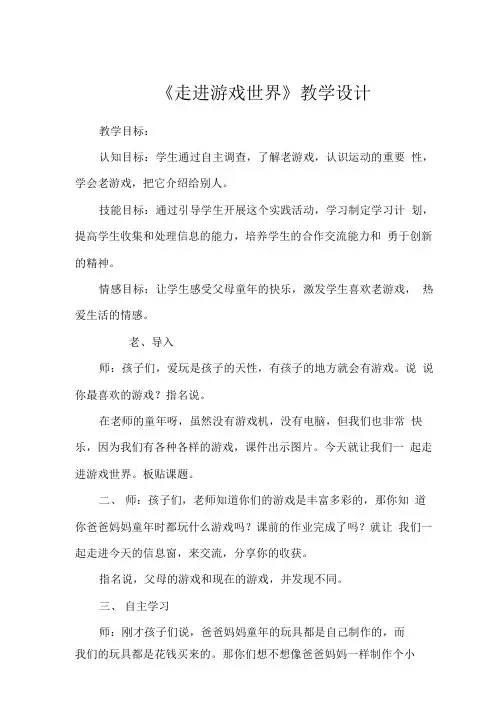 《走进游戏世界》教学设计

教学目标：

认知目标：学生通过自主调查，了解老游戏，认识运动的重要 性，学会老游戏，把它介绍给别人。

技能目标：通过引导学生开展这个实践活动，学习制定学习计 划，提高学生收集和处理信息的能力，培养学生的合作交流能力和 勇于创新的精神。

情感目标：让学生感受父母童年的快乐，激发学生喜欢老游戏， 热爱生活的情感。

老、导入

师：孩子们，爱玩是孩子的天性，有孩子的地方就会有游戏。说 说你最喜欢的游戏？指名说。

在老师的童年呀，虽然没有游戏机，没有电脑，但我们也非常 快乐，因为我们有各种各样的游戏，课件出示图片。今天就让我们一 起走进游戏世界。板贴课题。

二、 师：孩子们，老师知道你们的游戏是丰富多彩的，那你知 道你爸爸妈妈童年时都玩什么游戏吗？课前的作业完成了吗？就让 我们一起走进今天的信息窗，来交流，分享你的收获。

指名说，父母的游戏和现在的游戏，并发现不同。

三、 自主学习

师：刚才孩子们说，爸爸妈妈童年的玩具都是自己制作的，而我们的玩具都是花钱买来的。那你们想不想像爸爸妈妈一样制作个小